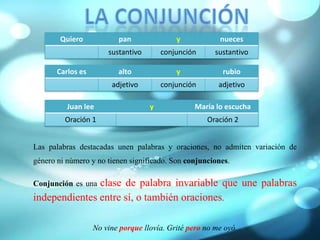 LA CONJUNCIÓN

| Quiero | pan | y | nueces |
|---|---|---|---|
| | sustantivo | conjunción | sustantivo |

| Carlos es | alto | y | rubio |
|---|---|---|---|
| | adjetivo | conjunción | adjetivo |

| Juan lee | y | María lo escucha |
|---|---|---|
| Oración 1 | | Oración 2 |

Las palabras destacadas unen palabras y oraciones, no admiten variación de género ni número y no tienen significado. Son conjunciones.

Conjunción es una clase de palabra invariable que une palabras independientes entre sí, o también oraciones.

No vine porque llovía. Grité pero no me oyó.